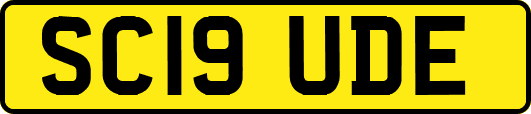 SC19 UDE